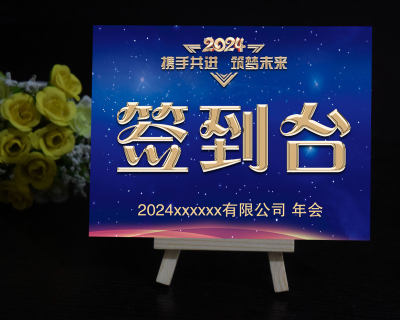 2024
携手共进　筑梦未来

签到台

2024xxxxxx有限公司 年会